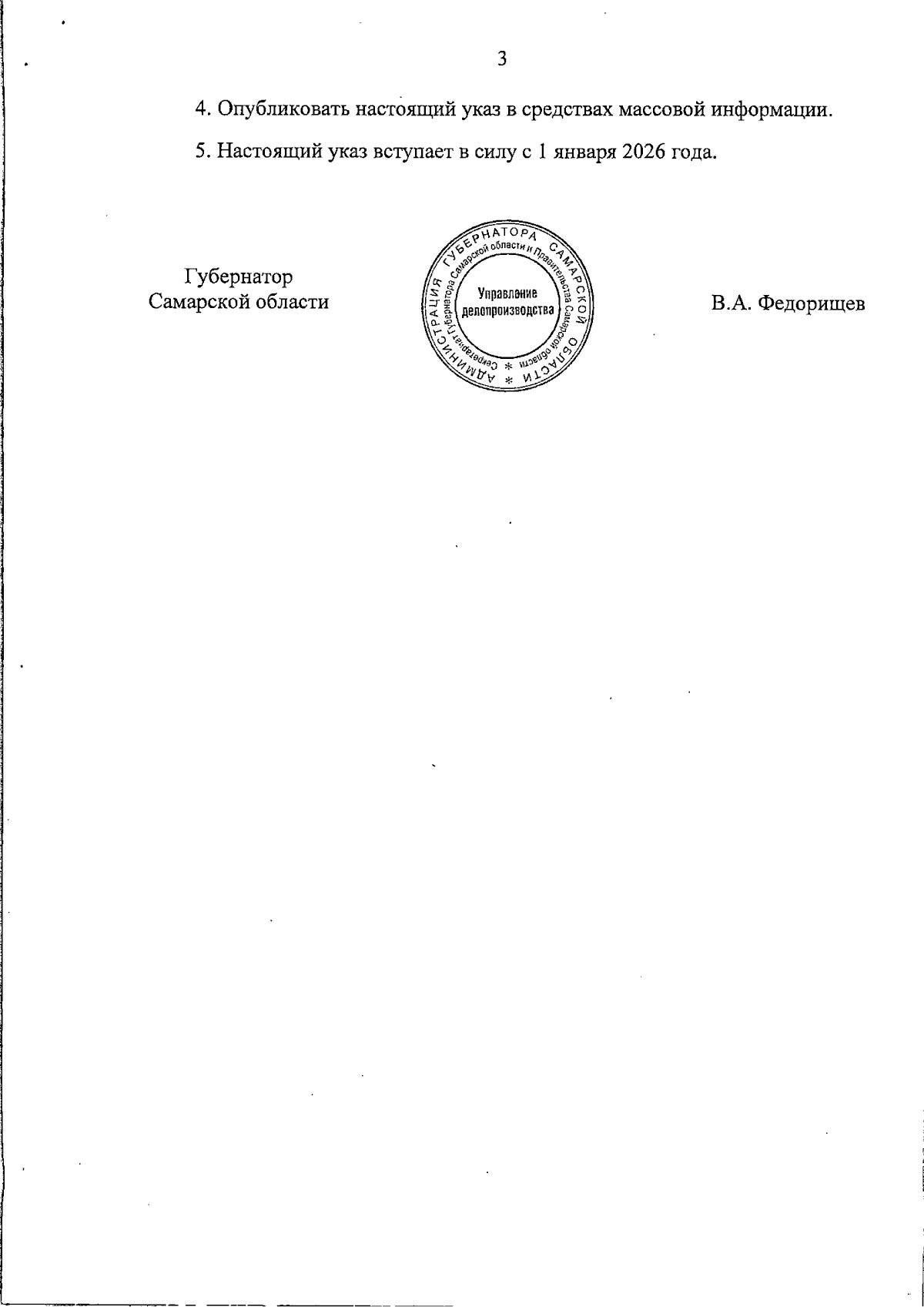 3

4. Опубликовать настоящий указ в средствах массовой информации.

5. Настоящий указ вступает в силу с 1 января 2026 года.

Губернатор
Самарской области

АДМИНИСТРАЦИЯ ГУБЕРНАТОРА САМАРСКОЙ ОБЛАСТИ * * Секретариат Губернатора Самарской области и Правительства Самарской области Управление делопроизводства

В.А. Федорищев